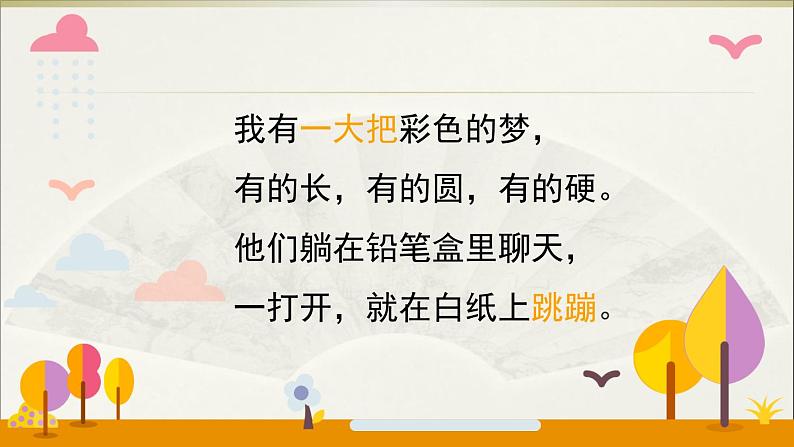 我有一大把彩色的梦，
有的长，有的圆，有的硬。
他们躺在铅笔盒里聊天，
一打开，就在白纸上跳蹦。